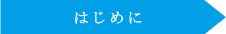 はじめに